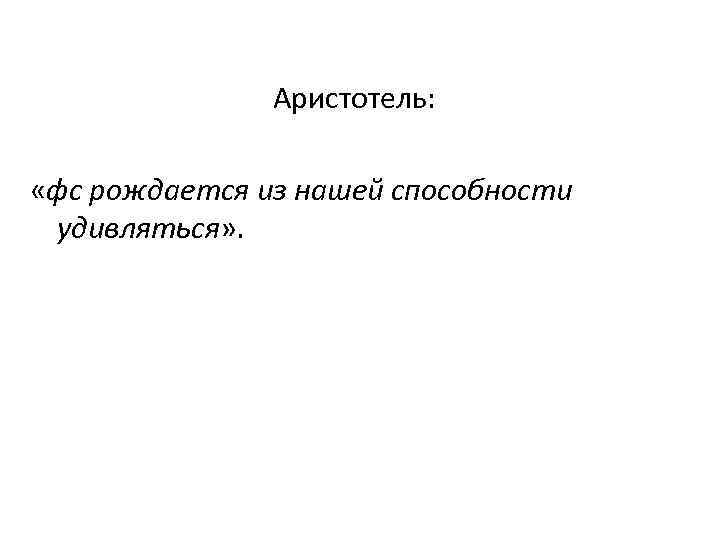 Аристотель:

«фс рождается из нашей способности удивляться».